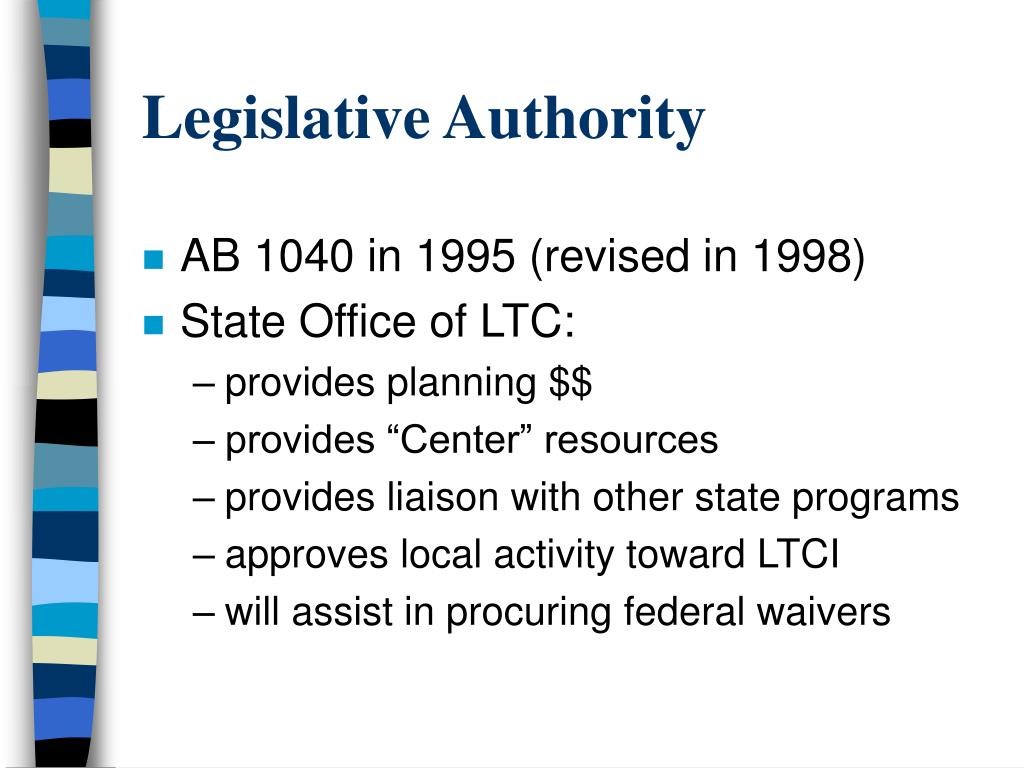 Legislative Authority

- AB 1040 in 1995 (revised in 1998)
- State Office of LTC:
  – provides planning \$\$
  – provides “Center” resources
  – provides liaison with other state programs
  – approves local activity toward LTCI
  – will assist in procuring federal waivers